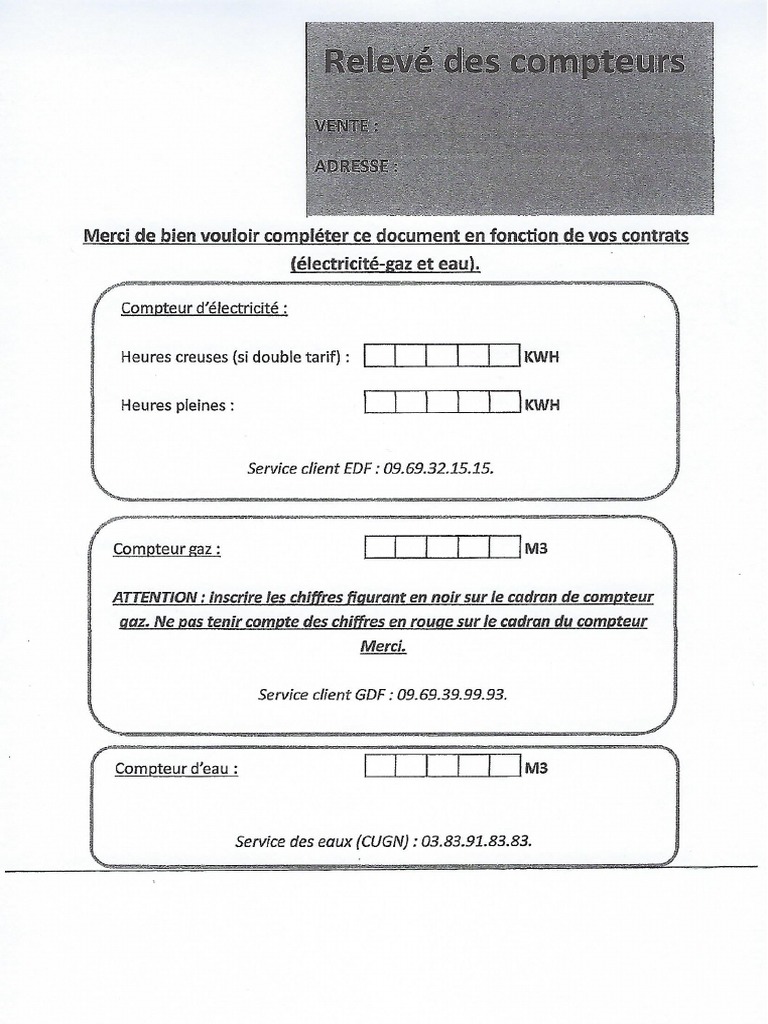 Relevé des compteurs

VENTE :

ADRESSE :

Merci de bien vouloir compléter ce document en fonction de vos contrats (électricité-gaz et eau).

Compteur d'électricité :

Heures creuses (si double tarif) : KWH

Heures pleines : KWH

Service client EDF : 09.69.32.15.15.

Compteur gaz : M3

ATTENTION : inscrire les chiffres figurant en noir sur le cadran de compteur gaz. Ne pas tenir compte des chiffres en rouge sur le cadran du compteur Merci.

Service client GDF : 09.69.39.99.93.

Compteur d'eau : M3

Service des eaux (CUGN) : 03.83.91.83.83.